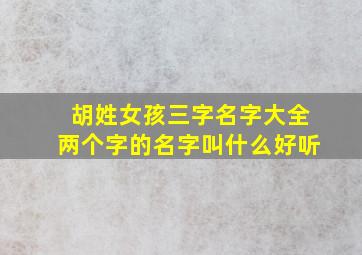 胡姓女孩三字名字大全
两个字的名字叫什么好听